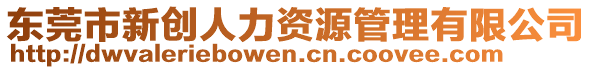 东莞市新创人力资源管理有限公司
http://dwvaleriebowen.cn.coovee.com